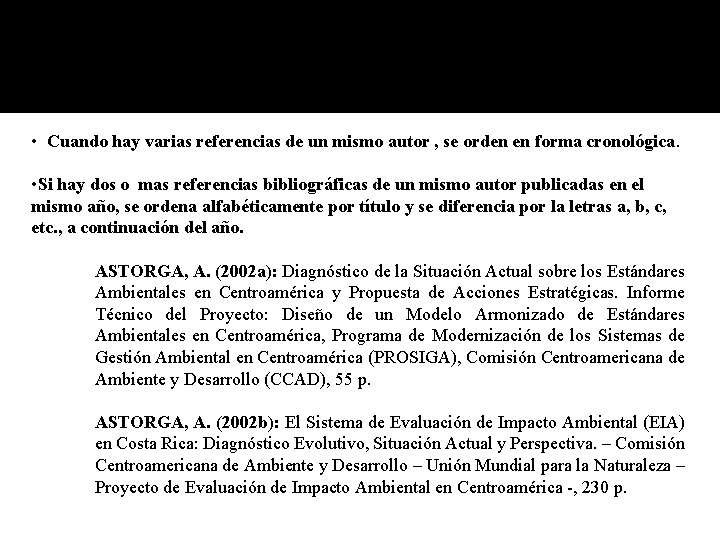 • Cuando hay varias referencias de un mismo autor , se orden en forma cronológica.

•Si hay dos o mas referencias bibliográficas de un mismo autor publicadas en el mismo año, se ordena alfabéticamente por título y se diferencia por la letras a, b, c, etc., a continuación del año.

ASTORGA, A. (2002a): Diagnóstico de la Situación Actual sobre los Estándares Ambientales en Centroamérica y Propuesta de Acciones Estratégicas. Informe Técnico del Proyecto: Diseño de un Modelo Armonizado de Estándares Ambientales en Centroamérica, Programa de Modernización de los Sistemas de Gestión Ambiental en Centroamérica (PROSIGA), Comisión Centroamericana de Ambiente y Desarrollo (CCAD), 55 p.

ASTORGA, A. (2002b): El Sistema de Evaluación de Impacto Ambiental (EIA) en Costa Rica: Diagnóstico Evolutivo, Situación Actual y Perspectiva. – Comisión Centroamericana de Ambiente y Desarrollo – Unión Mundial para la Naturaleza – Proyecto de Evaluación de Impacto Ambiental en Centroamérica -, 230 p.